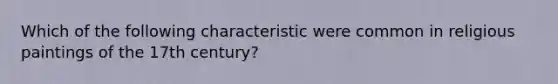 Which of the following characteristic were common in religious paintings of the 17th century?